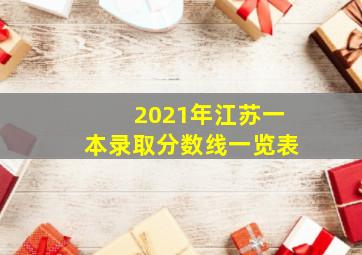 2021年江苏一本录取分数线一览表